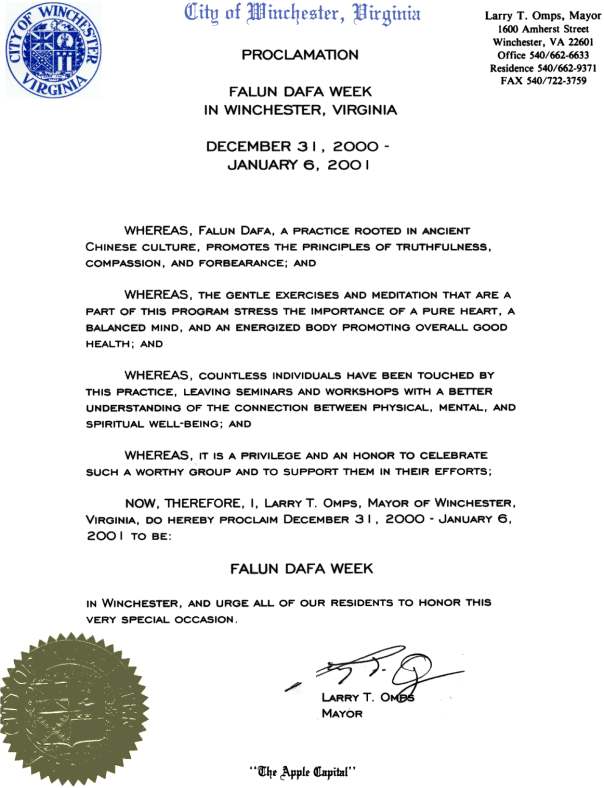 CITY OF WINCHESTER VIRGINIA

City of Winchester, Virginia

Larry T. Omps, Mayor
1600 Amherst Street
Winchester, VA 22601
Office 540/662-6633
Residence 540/662-9371
FAX 540/722-3759

PROCLAMATION

FALUN DAFA WEEK
IN WINCHESTER, VIRGINIA

DECEMBER 31, 2000 -
JANUARY 6, 2001

WHEREAS, FALUN DAFA, A PRACTICE ROOTED IN ANCIENT CHINESE CULTURE, PROMOTES THE PRINCIPLES OF TRUTHFULNESS, COMPASSION, AND FORBEARANCE; AND

WHEREAS, THE GENTLE EXERCISES AND MEDITATION THAT ARE A PART OF THIS PROGRAM STRESS THE IMPORTANCE OF A PURE HEART, A BALANCED MIND, AND AN ENERGIZED BODY PROMOTING OVERALL GOOD HEALTH; AND

WHEREAS, COUNTLESS INDIVIDUALS HAVE BEEN TOUCHED BY THIS PRACTICE, LEAVING SEMINARS AND WORKSHOPS WITH A BETTER UNDERSTANDING OF THE CONNECTION BETWEEN PHYSICAL, MENTAL, AND SPIRITUAL WELL-BEING; AND

WHEREAS, IT IS A PRIVILEGE AND AN HONOR TO CELEBRATE SUCH A WORTHY GROUP AND TO SUPPORT THEM IN THEIR EFFORTS;

NOW, THEREFORE, I, LARRY T. OMPS, MAYOR OF WINCHESTER, VIRGINIA, DO HEREBY PROCLAIM DECEMBER 31, 2000 - JANUARY 6, 2001 TO BE:

FALUN DAFA WEEK

IN WINCHESTER, AND URGE ALL OF OUR RESIDENTS TO HONOR THIS VERY SPECIAL OCCASION.

LARRY T. OMPS
MAYOR

"The Apple Capital"